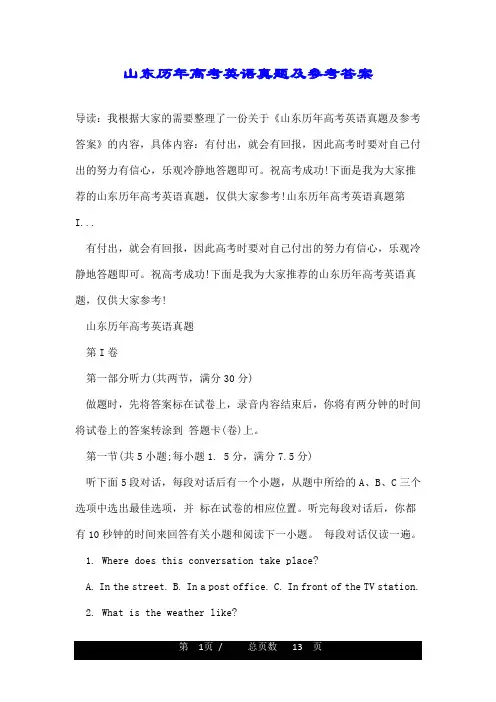 山东历年高考英语真题及参考答案

导读：我根据大家的需要整理了一份关于《山东历年高考英语真题及参考答案》的内容，具体内容：有付出，就会有回报，因此高考时要对自己付出的努力有信心，乐观冷静地答题即可。祝高考成功!下面是我为大家推荐的山东历年高考英语真题，仅供大家参考!山东历年高考英语真题第I...

有付出，就会有回报，因此高考时要对自己付出的努力有信心，乐观冷静地答题即可。祝高考成功!下面是我为大家推荐的山东历年高考英语真题，仅供大家参考!

山东历年高考英语真题

第I卷

第一部分听力(共两节，满分30分)

做题时，先将答案标在试卷上，录音内容结束后，你将有两分钟的时间将试卷上的答案转涂到 答题卡(卷)上。

第一节(共5小题;每小题1. 5分，满分7.5分)

听下面5段对话，每段对话后有一个小题，从题中所给的A、B、C三个选项中选出最佳选项，并 标在试卷的相应位置。听完每段对话后，你都有10秒钟的时间来回答有关小题和阅读下一小题。 每段对话仅读一遍。

1. Where does this conversation take place?

A. In the street. B. In a post office. C. In front of the TV station.

2. What is the weather like?

第 1页 / 总页数 13 页